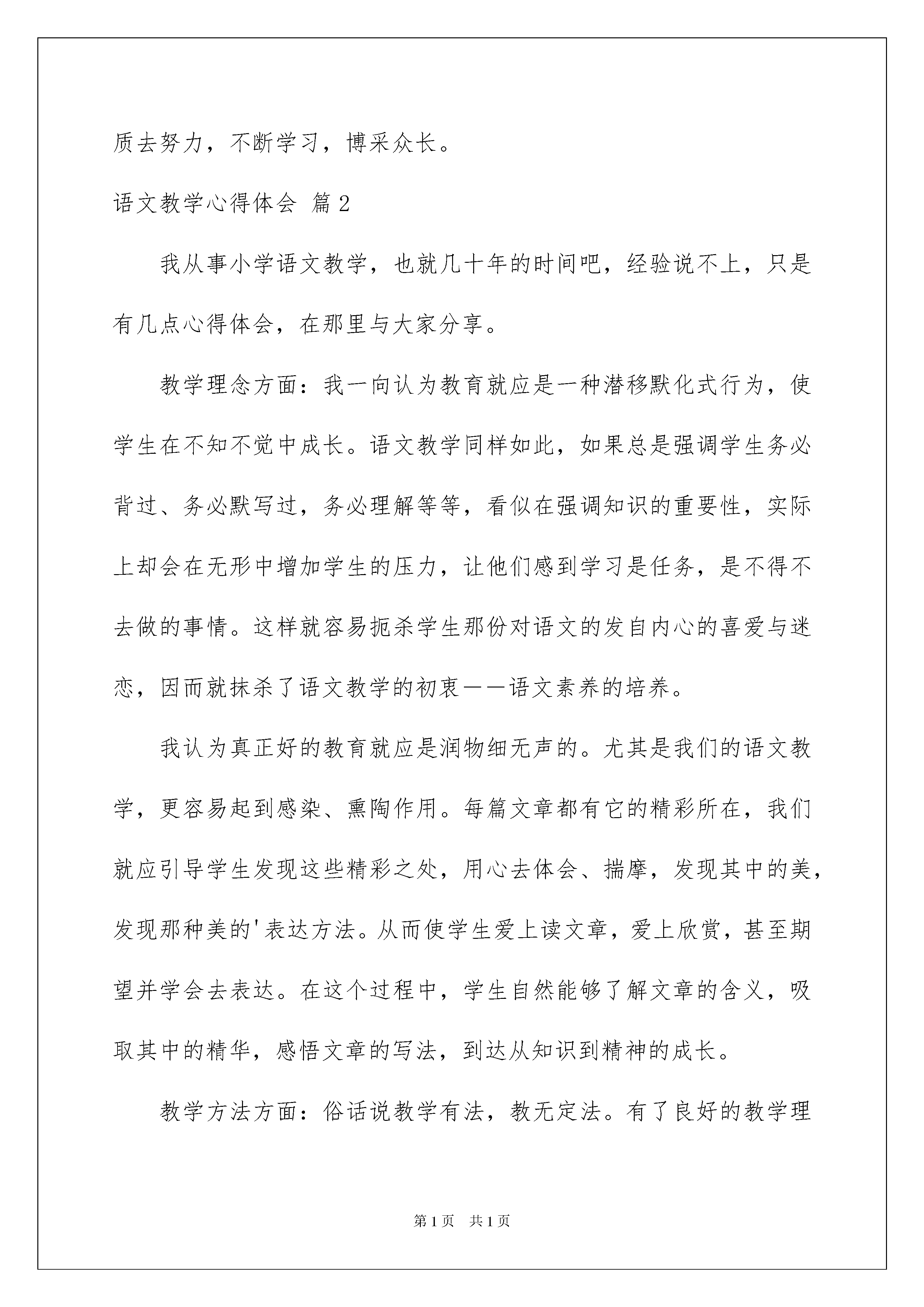 质去努力，不断学习，博采众长。

语文教学心得体会 篇2

我从事小学语文教学，也就几十年的时间吧，经验说不上，只是有几点心得体会，在那里与大家分享。

教学理念方面：我一向认为教育就应是一种潜移默化式行为，使学生在不知不觉中成长。语文教学同样如此，如果总是强调学生务必背过、务必默写过，务必理解等等，看似在强调知识的重要性，实际上却会在无形中增加学生的压力，让他们感到学习是任务，是不得不去做的事情。这样就容易扼杀学生那份对语文的发自内心的喜爱与迷恋，因而就抹杀了语文教学的初衷——语文素养的培养。

我认为真正好的教育就应是润物细无声的。尤其是我们的语文教学，更容易起到感染、熏陶作用。每篇文章都有它的精彩所在，我们就应引导学生发现这些精彩之处，用心去体会、揣摩，发现其中的美，发现那种美的'表达方法。从而使学生爱上读文章，爱上欣赏，甚至期望并学会去表达。在这个过程中，学生自然能够了解文章的含义，吸取其中的精华，感悟文章的写法，到达从知识到精神的成长。

教学方法方面：俗话说教学有法，教无定法。有了良好的教学理

第1页 共1页